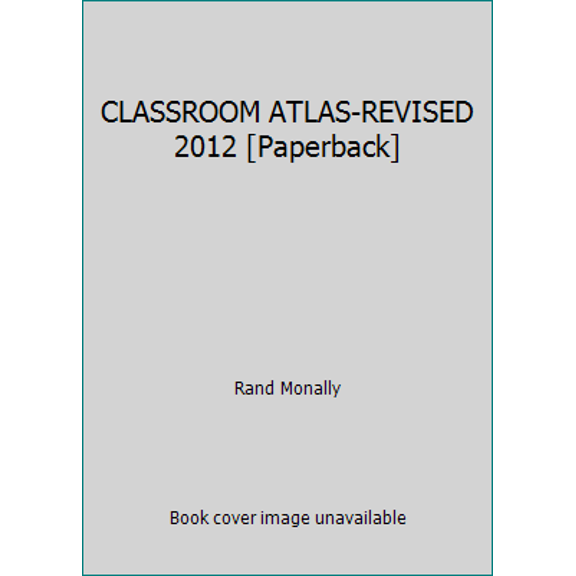 CLASSROOM ATLAS-REVISED 2012 [Paperback]

Rand Monally

Book cover image unavailable